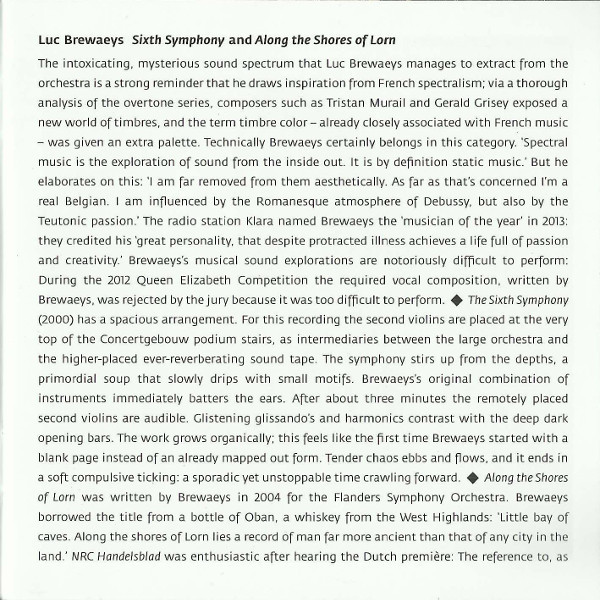 Luc Brewaeys Sixth Symphony and Along the Shores of Lorn

The intoxicating, mysterious sound spectrum that Luc Brewaeys manages to extract from the orchestra is a strong reminder that he draws inspiration from French spectralism; via a thorough analysis of the overtone series, composers such as Tristan Murail and Gerald Grisey exposed a new world of timbres, and the term timbre color – already closely associated with French music – was given an extra palette. Technically Brewaeys certainly belongs in this category. 'Spectral music is the exploration of sound from the inside out. It is by definition static music.' But he elaborates on this: 'I am far removed from them aesthetically. As far as that's concerned I'm a real Belgian. I am influenced by the Romanesque atmosphere of Debussy, but also by the Teutonic passion.' The radio station Klara named Brewaeys the 'musician of the year' in 2013: they credited his 'great personality, that despite protracted illness achieves a life full of passion and creativity.' Brewaeys's musical sound explorations are notoriously difficult to perform: During the 2012 Queen Elizabeth Competition the required vocal composition, written by Brewaeys, was rejected by the jury because it was too difficult to perform. ◆ The Sixth Symphony (2000) has a spacious arrangement. For this recording the second violins are placed at the very top of the Concertgebouw podium stairs, as intermediaries between the large orchestra and the higher-placed ever-reverberating sound tape. The symphony stirs up from the depths, a primordial soup that slowly drips with small motifs. Brewaeys's original combination of instruments immediately batters the ears. After about three minutes the remotely placed second violins are audible. Glistening glissando's and harmonics contrast with the deep dark opening bars. The work grows organically; this feels like the first time Brewaeys started with a blank page instead of an already mapped out form. Tender chaos ebbs and flows, and it ends in a soft compulsive ticking: a sporadic yet unstoppable time crawling forward. ◆ Along the Shores of Lorn was written by Brewaeys in 2004 for the Flanders Symphony Orchestra. Brewaeys borrowed the title from a bottle of Oban, a whiskey from the West Highlands: 'Little bay of caves. Along the shores of Lorn lies a record of man far more ancient than that of any city in the land.' NRC Handelsblad was enthusiastic after hearing the Dutch première: The reference to, as